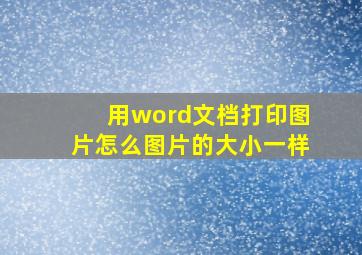 用word文档打印图片怎么图片的大小一样